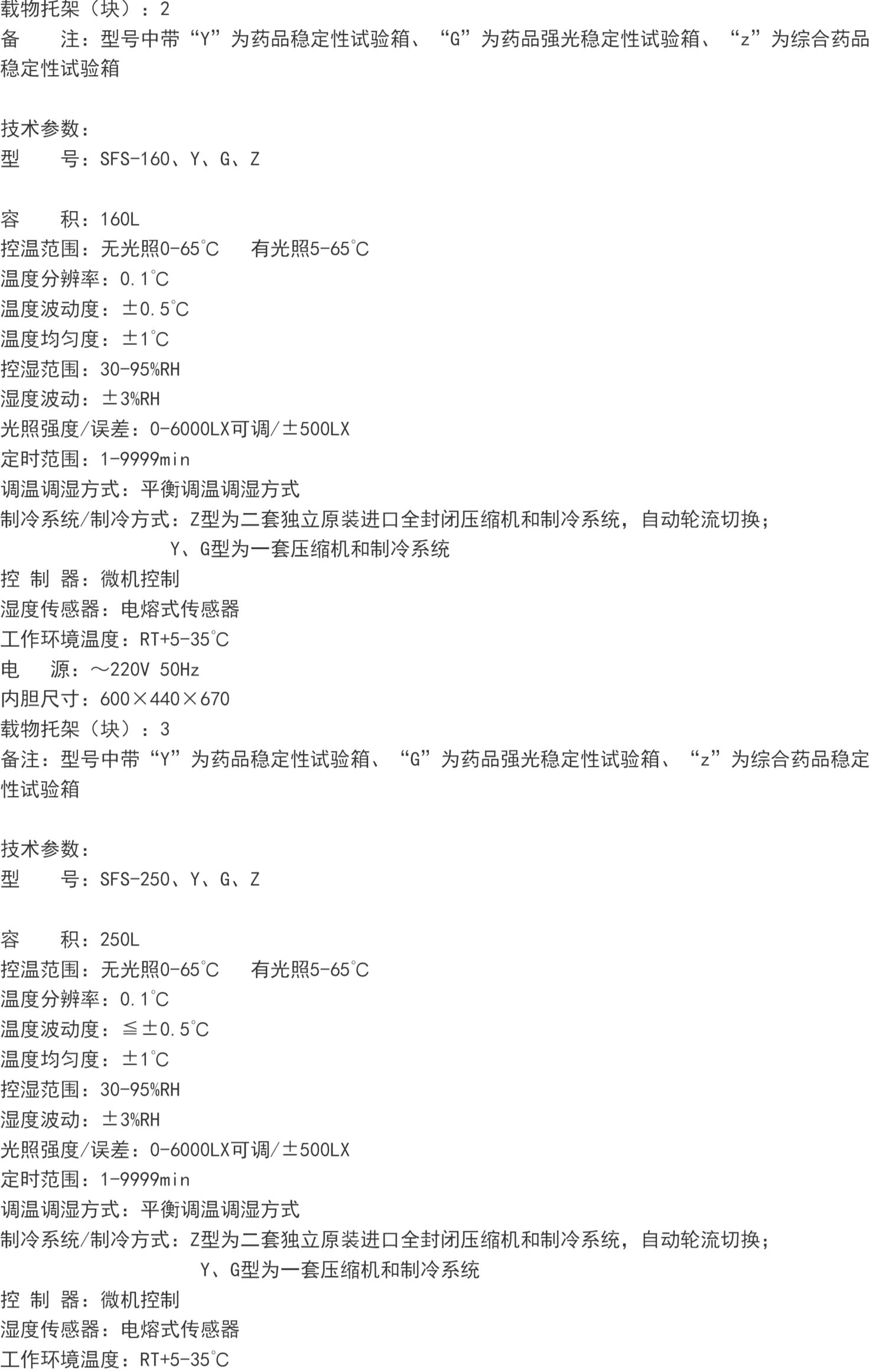 载物托架（块）：2
备　注：型号中带“Y”为药品稳定性试验箱、“G”为药品强光稳定性试验箱、“z”为综合药品稳定性试验箱

技术参数：
型　号：SFS-160、Y、G、Z

容　积：160L
控温范围：无光照0-65℃　有光照5-65℃
温度分辨率：0.1℃
温度波动度：±0.5℃
温度均匀度：±1℃
控湿范围：30-95%RH
湿度波动：±3%RH
光照强度/误差：0-6000LX可调/±500LX
定时范围：1-9999min
调温调湿方式：平衡调温调湿方式
制冷系统/制冷方式：Z型为二套独立原装进口全封闭压缩机和制冷系统，自动轮流切换；
Y、G型为一套压缩机和制冷系统
控 制 器：微机控制
湿度传感器：电熔式传感器
工作环境温度：RT+5-35℃
电　源：～220V 50Hz
内胆尺寸：600×440×670
载物托架（块）：3
备注：型号中带“Y”为药品稳定性试验箱、“G”为药品强光稳定性试验箱、“z”为综合药品稳定性试验箱

技术参数：
型　号：SFS-250、Y、G、Z

容　积：250L
控温范围：无光照0-65℃　有光照5-65℃
温度分辨率：0.1℃
温度波动度：≦±0.5℃
温度均匀度：±1℃
控湿范围：30-95%RH
湿度波动：±3%RH
光照强度/误差：0-6000LX可调/±500LX
定时范围：1-9999min
调温调湿方式：平衡调温调湿方式
制冷系统/制冷方式：Z型为二套独立原装进口全封闭压缩机和制冷系统，自动轮流切换；
Y、G型为一套压缩机和制冷系统
控 制 器：微机控制
湿度传感器：电熔式传感器
工作环境温度：RT+5-35℃